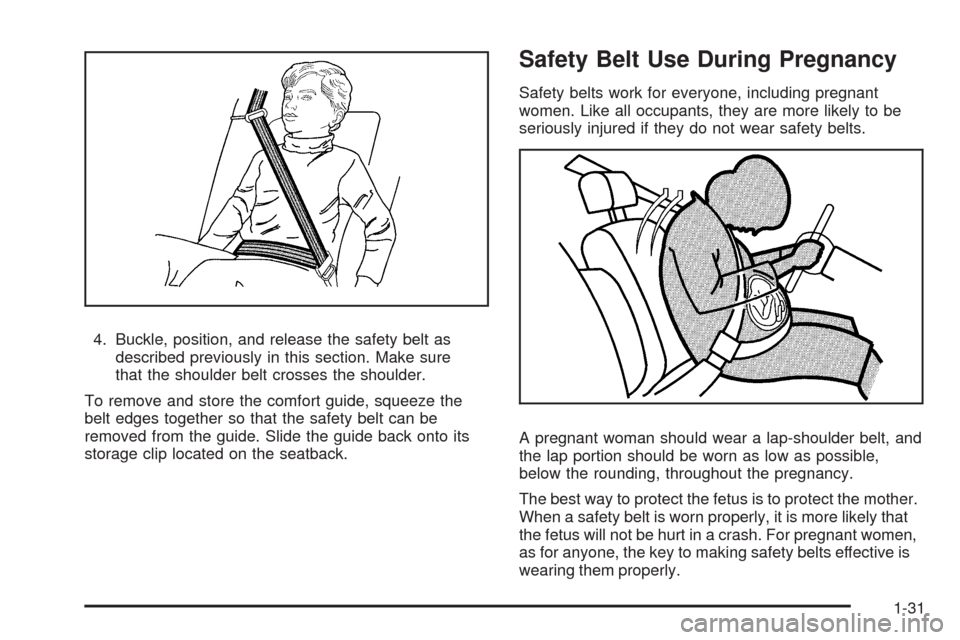 4. Buckle, position, and release the safety belt as described previously in this section. Make sure that the shoulder belt crosses the shoulder.

To remove and store the comfort guide, squeeze the belt edges together so that the safety belt can be removed from the guide. Slide the guide back onto its storage clip located on the seatback.

Safety Belt Use During Pregnancy

Safety belts work for everyone, including pregnant women. Like all occupants, they are more likely to be seriously injured if they do not wear safety belts.

A pregnant woman should wear a lap-shoulder belt, and the lap portion should be worn as low as possible, below the rounding, throughout the pregnancy.

The best way to protect the fetus is to protect the mother. When a safety belt is worn properly, it is more likely that the fetus will not be hurt in a crash. For pregnant women, as for anyone, the key to making safety belts effective is wearing them properly.

1-31

carmanualsonline.info